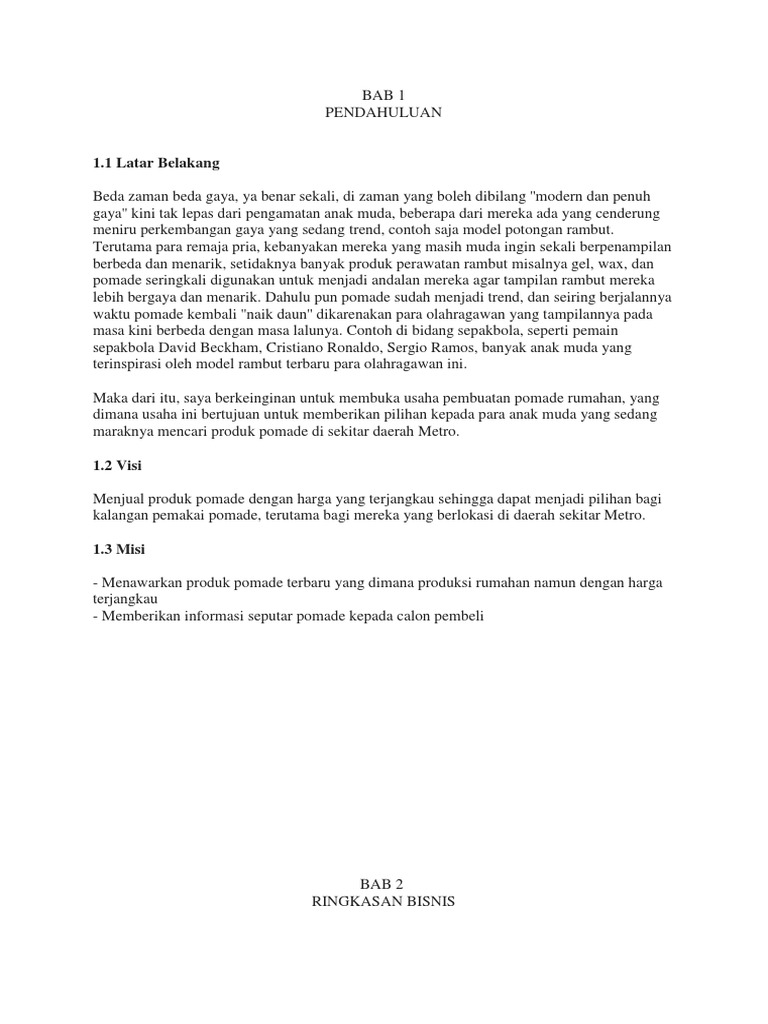 BAB 1
PENDAHULUAN

1.1 Latar Belakang

Beda zaman beda gaya, ya benar sekali, di zaman yang boleh dibilang "modern dan penuh gaya" kini tak lepas dari pengamatan anak muda, beberapa dari mereka ada yang cenderung meniru perkembangan gaya yang sedang trend, contoh saja model potongan rambut. Terutama para remaja pria, kebanyakan mereka yang masih muda ingin sekali berpenampilan berbeda dan menarik, setidaknya banyak produk perawatan rambut misalnya gel, wax, dan pomade seringkali digunakan untuk menjadi andalan mereka agar tampilan rambut mereka lebih bergaya dan menarik. Dahulu pun pomade sudah menjadi trend, dan seiring berjalannya waktu pomade kembali "naik daun" dikarenakan para olahragawan yang tampilannya pada masa kini berbeda dengan masa lalunya. Contoh di bidang sepakbola, seperti pemain sepakbola David Beckham, Cristiano Ronaldo, Sergio Ramos, banyak anak muda yang terinspirasi oleh model rambut terbaru para olahragawan ini.

Maka dari itu, saya berkeinginan untuk membuka usaha pembuatan pomade rumahan, yang dimana usaha ini bertujuan untuk memberikan pilihan kepada para anak muda yang sedang maraknya mencari produk pomade di sekitar daerah Metro.

1.2 Visi

Menjual produk pomade dengan harga yang terjangkau sehingga dapat menjadi pilihan bagi kalangan pemakai pomade, terutama bagi mereka yang berlokasi di daerah sekitar Metro.

1.3 Misi

- Menawarkan produk pomade terbaru yang dimana produksi rumahan namun dengan harga terjangkau
- Memberikan informasi seputar pomade kepada calon pembeli

BAB 2
RINGKASAN BISNIS